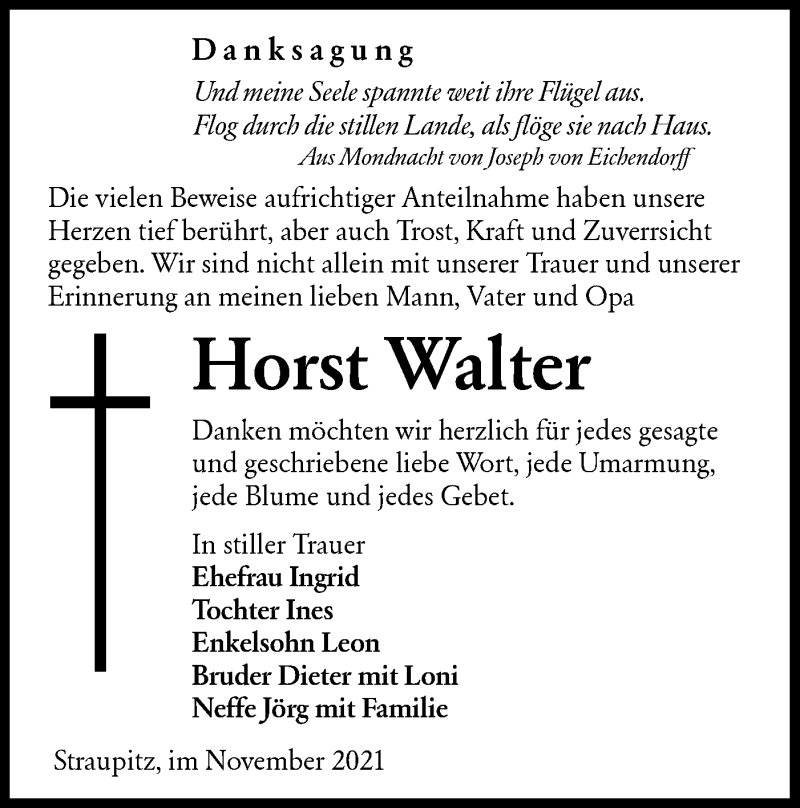 Danksagung

Und meine Seele spannte weit ihre Flügel aus.
Flog durch die stillen Lande, als flöge sie nach Haus.
Aus Mondnacht von Joseph von Eichendorff

Die vielen Beweise aufrichtiger Anteilnahme haben unsere Herzen tief berührt, aber auch Trost, Kraft und Zuverrsicht gegeben. Wir sind nicht allein mit unserer Trauer und unserer Erinnerung an meinen lieben Mann, Vater und Opa

Horst Walter

Danken möchten wir herzlich für jedes gesagte und geschriebene liebe Wort, jede Umarmung, jede Blume und jedes Gebet.

In stiller Trauer
Ehefrau Ingrid
Tochter Ines
Enkelsohn Leon
Bruder Dieter mit Loni
Neffe Jörg mit Familie

Straupitz, im November 2021